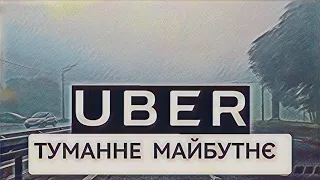 UBER
ТУМАННЕ МАЙБУТНЄ